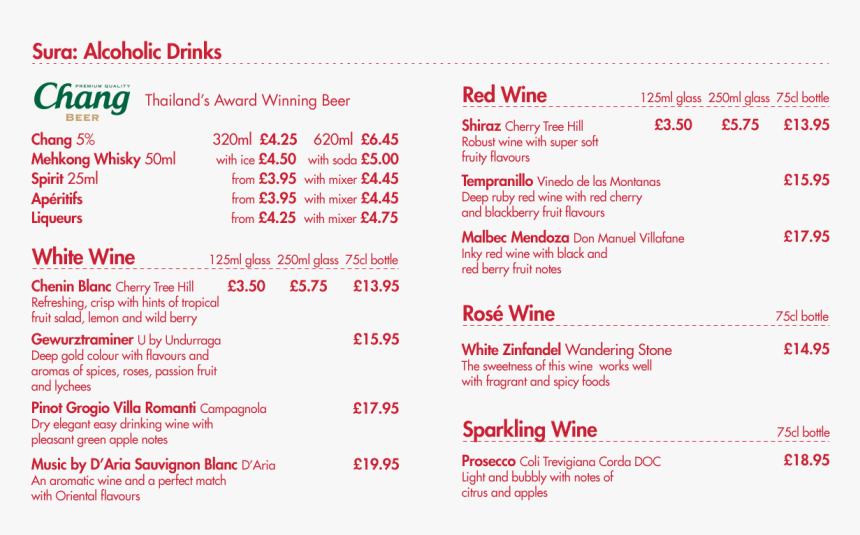 Sura: Alcoholic Drinks

PREMIUM QUALITY Chang BEER Thailand's Award Winning Beer

Chang 5% 320ml £4.25 620ml £6.45
Mehkong Whisky 50ml with ice £4.50 with soda £5.00
Spirit 25ml from £3.95 with mixer £4.45
Apéritifs from £3.95 with mixer £4.45
Liqueurs from £4.25 with mixer £4.75

White Wine 125ml glass 250ml glass 75cl bottle

Chenin Blanc Cherry Tree Hill £3.50 £5.75 £13.95
Refreshing, crisp with hints of tropical fruit salad, lemon and wild berry

Gewurztraminer U by Undurraga £15.95
Deep gold colour with flavours and aromas of spices, roses, passion fruit and lychees

Pinot Grogio Villa Romanti Campagnola £17.95
Dry elegant easy drinking wine with pleasant green apple notes

Music by D'Aria Sauvignon Blanc D'Aria £19.95
An aromatic wine and a perfect match with Oriental flavours

Red Wine 125ml glass 250ml glass 75cl bottle

Shiraz Cherry Tree Hill £3.50 £5.75 £13.95
Robust wine with super soft fruity flavours

Tempranillo Vinedo de las Montanas £15.95
Deep ruby red wine with red cherry and blackberry fruit flavours

Malbec Mendoza Don Manuel Villafane £17.95
Inky red wine with black and red berry fruit notes

Rosé Wine 75cl bottle

White Zinfandel Wandering Stone £14.95
The sweetness of this wine works well with fragrant and spicy foods

Sparkling Wine 75cl bottle

Prosecco Coli Trevigiana Corda DOC £18.95
Light and bubbly with notes of citrus and apples